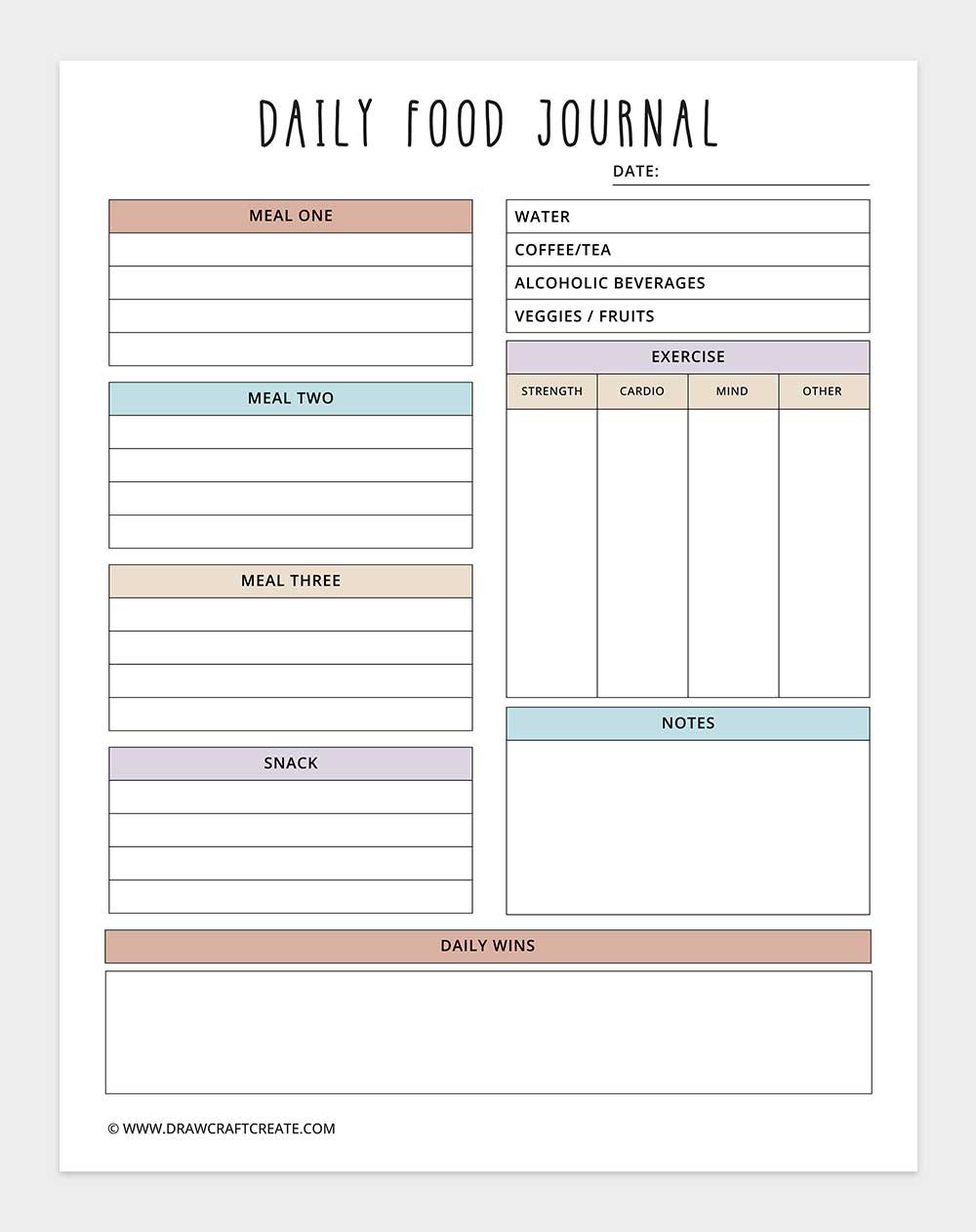 DAILY FOOD JOURNAL

DATE:

MEAL ONE

MEAL TWO

MEAL THREE

SNACK

WATER

COFFEE/TEA

ALCOHOLIC BEVERAGES

VEGGIES / FRUITS

EXERCISE

| STRENGTH | CARDIO | MIND | OTHER |
|---|---|---|---|
| | | | |

NOTES

DAILY WINS

© WWW.DRAWCRAFTCREATE.COM